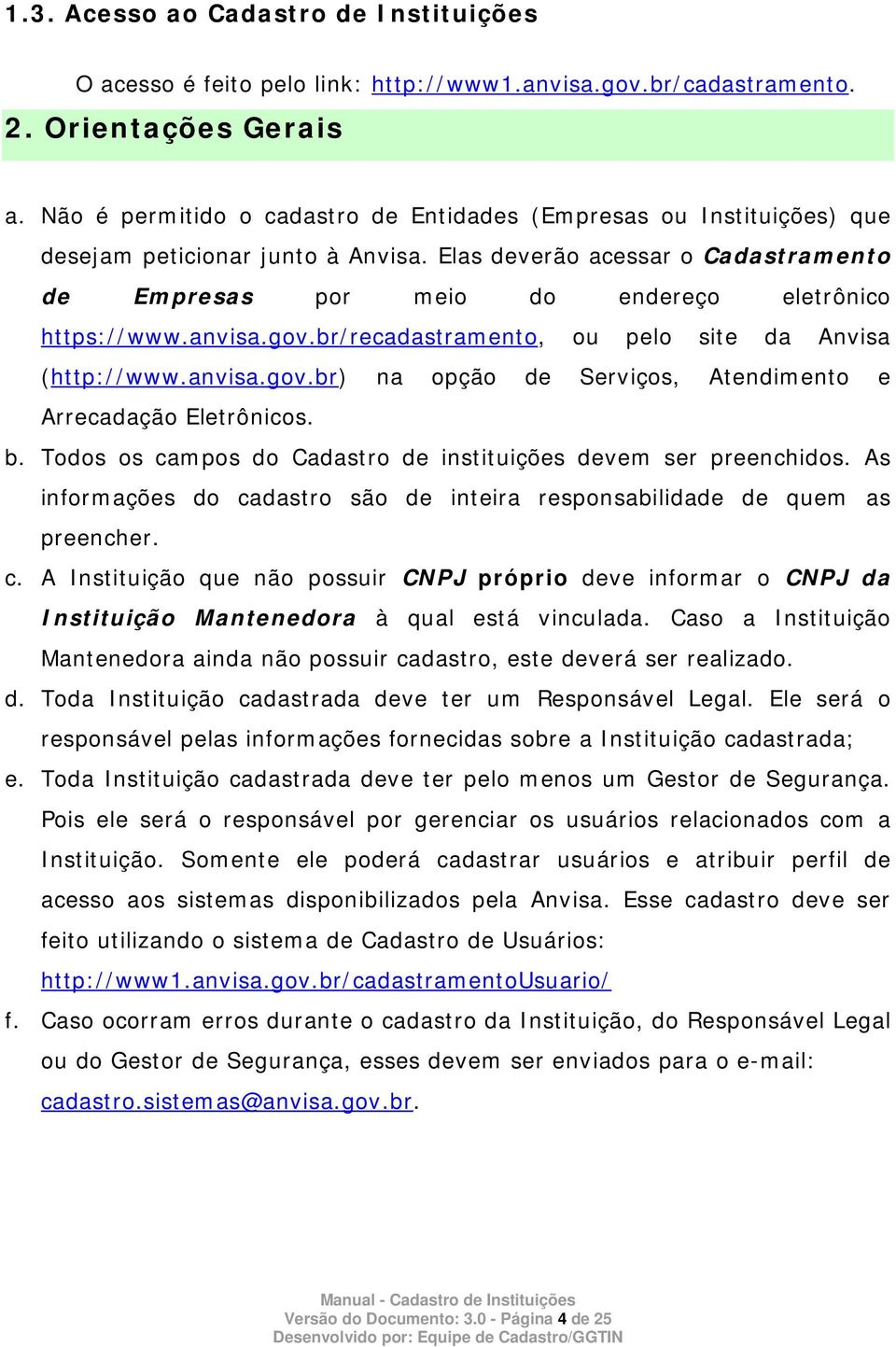 1.3. Acesso ao Cadastro de Instituições

O acesso é feito pelo link: http://www1.anvisa.gov.br/cadastramento.

2. Orientações Gerais

a. Não é permitido o cadastro de Entidades (Empresas ou Instituições) que desejam peticionar junto à Anvisa. Elas deverão acessar o Cadastramento de Empresas por meio do endereço eletrônico https://www.anvisa.gov.br/recadastramento, ou pelo site da Anvisa (http://www.anvisa.gov.br) na opção de Serviços, Atendimento e Arrecadação Eletrônicos.

b. Todos os campos do Cadastro de instituições devem ser preenchidos. As informações do cadastro são de inteira responsabilidade de quem as preencher.

c. A Instituição que não possuir CNPJ próprio deve informar o CNPJ da Instituição Mantenedora à qual está vinculada. Caso a Instituição Mantenedora ainda não possuir cadastro, este deverá ser realizado.

d. Toda Instituição cadastrada deve ter um Responsável Legal. Ele será o responsável pelas informações fornecidas sobre a Instituição cadastrada;

e. Toda Instituição cadastrada deve ter pelo menos um Gestor de Segurança. Pois ele será o responsável por gerenciar os usuários relacionados com a Instituição. Somente ele poderá cadastrar usuários e atribuir perfil de acesso aos sistemas disponibilizados pela Anvisa. Esse cadastro deve ser feito utilizando o sistema de Cadastro de Usuários: http://www1.anvisa.gov.br/cadastramentoUsuario/

f. Caso ocorram erros durante o cadastro da Instituição, do Responsável Legal ou do Gestor de Segurança, esses devem ser enviados para o e-mail: cadastro.sistemas@anvisa.gov.br.

Manual - Cadastro de Instituições
Versão do Documento: 3.0 - Página 4 de 25
Desenvolvido por: Equipe de Cadastro/GGTIN